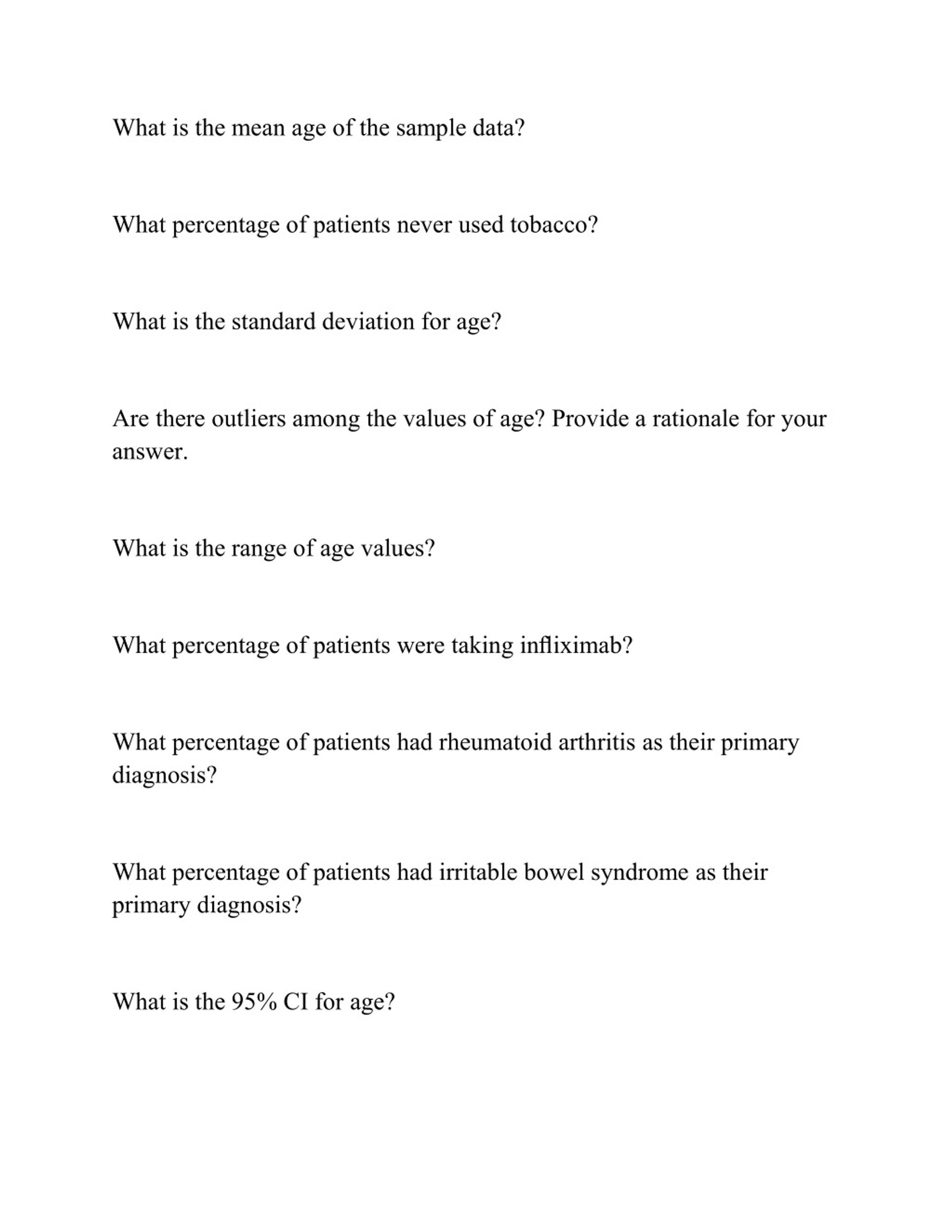 What is the mean age of the sample data?

What percentage of patients never used tobacco?

What is the standard deviation for age?

Are there outliers among the values of age? Provide a rationale for your answer.

What is the range of age values?

What percentage of patients were taking infliximab?

What percentage of patients had rheumatoid arthritis as their primary diagnosis?

What percentage of patients had irritable bowel syndrome as their primary diagnosis?

What is the 95% CI for age?